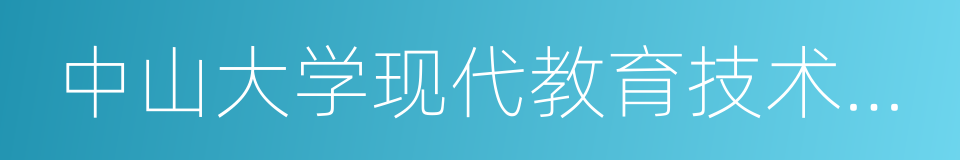 中山大学现代教育技术...